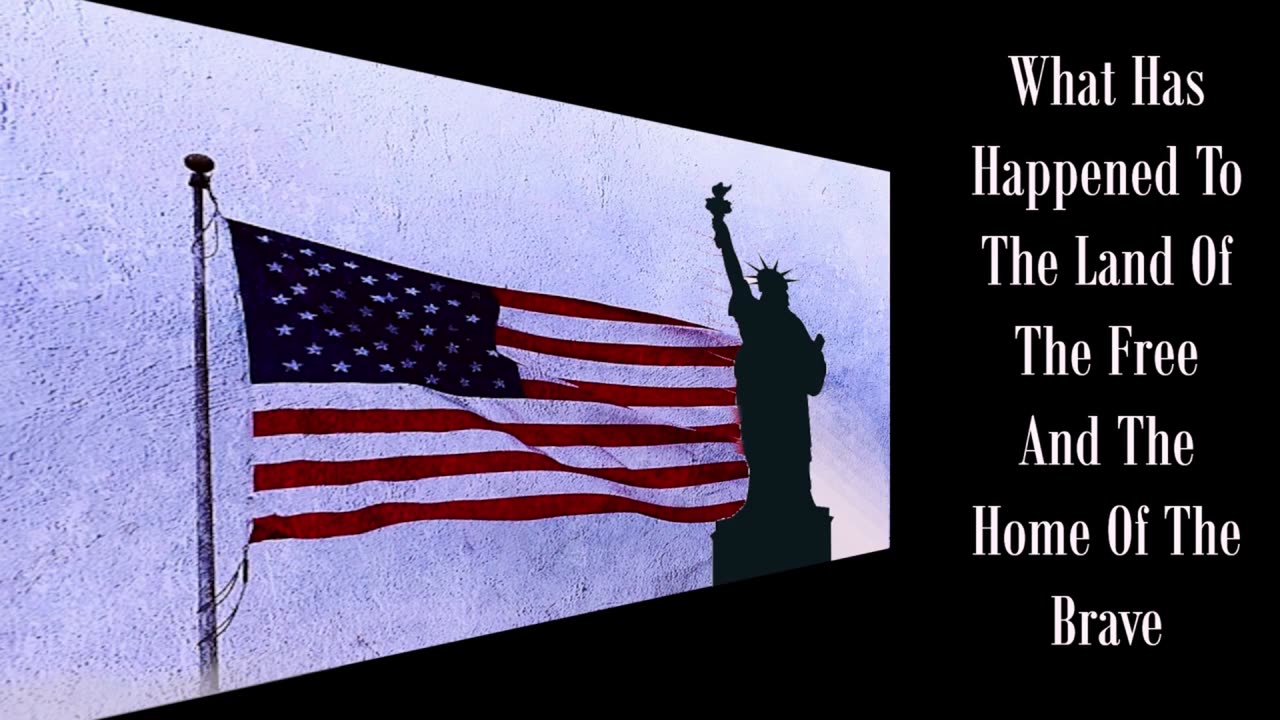 What Has Happened To The Land Of The Free And The Home Of The Brave